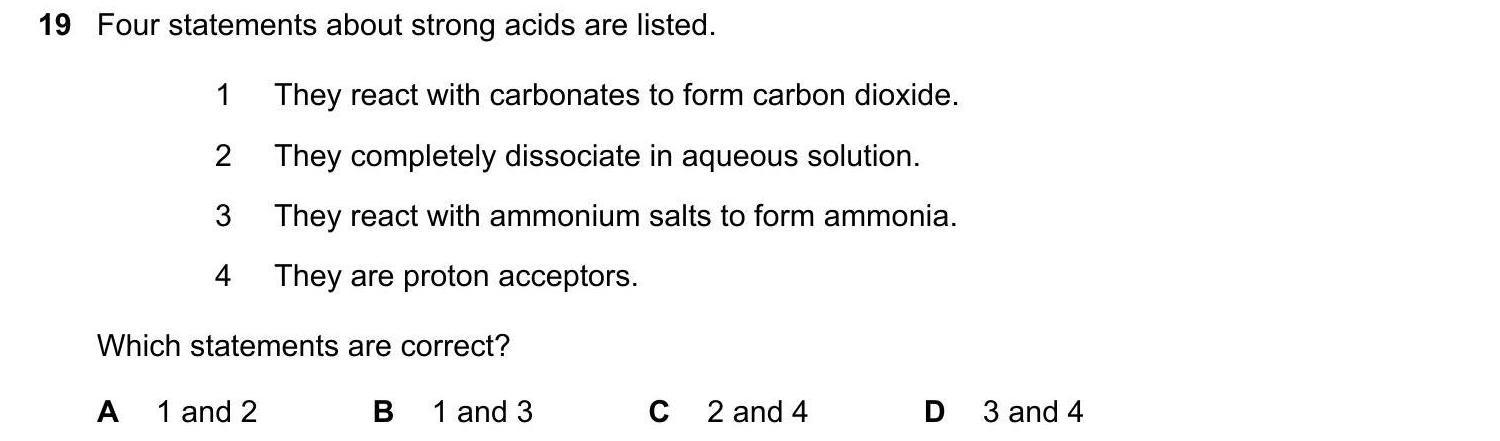 19 Four statements about strong acids are listed.

1 They react with carbonates to form carbon dioxide.

2 They completely dissociate in aqueous solution.

3 They react with ammonium salts to form ammonia.

4 They are proton acceptors.

Which statements are correct?

A 1 and 2 B 1 and 3 C 2 and 4 D 3 and 4